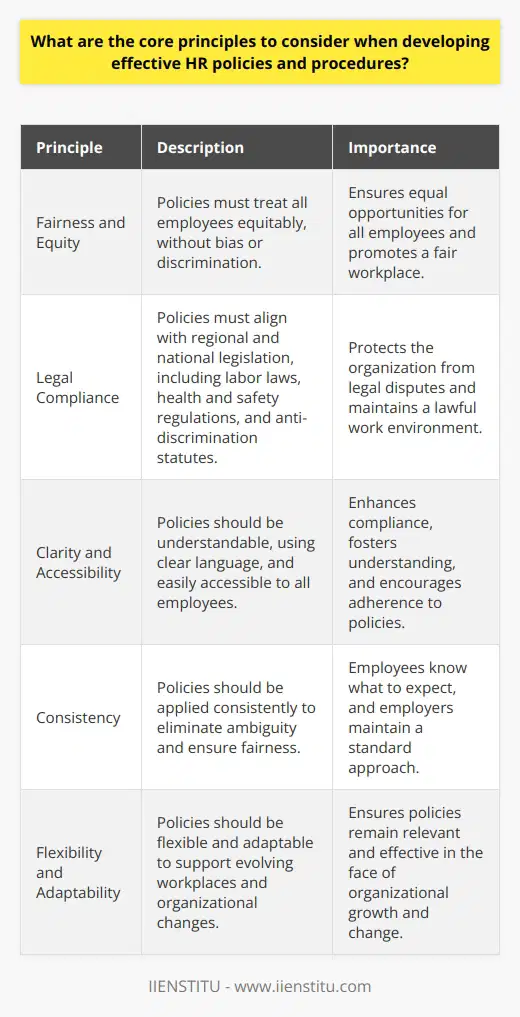 What are the core principles to consider when developing effective HR policies and procedures?

| Principle | Description | Importance |
|---|---|---|
| Fairness and Equity | Policies must treat all employees equitably, without bias or discrimination. | Ensures equal opportunities for all employees and promotes a fair workplace. |
| Legal Compliance | Policies must align with regional and national legislation, including labor laws, health and safety regulations, and anti-discrimination statutes. | Protects the organization from legal disputes and maintains a lawful work environment. |
| Clarity and Accessibility | Policies should be understandable, using clear language, and easily accessible to all employees. | Enhances compliance, fosters understanding, and encourages adherence to policies. |
| Consistency | Policies should be applied consistently to eliminate ambiguity and ensure fairness. | Employees know what to expect, and employers maintain a standard approach. |
| Flexibility and Adaptability | Policies should be flexible and adaptable to support evolving workplaces and organizational changes. | Ensures policies remain relevant and effective in the face of organizational growth and change. |

IIENSTITU - www.iienstitu.com